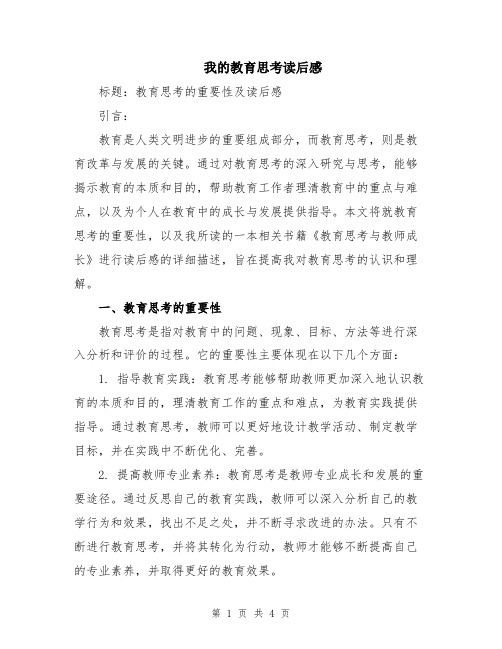 我的教育思考读后感

标题：教育思考的重要性及读后感

引言：

教育是人类文明进步的重要组成部分，而教育思考，则是教育改革与发展的关键。通过对教育思考的深入研究与思考，能够揭示教育的本质和目的，帮助教育工作者理清教育中的重点与难点，以及为个人在教育中的成长与发展提供指导。本文将就教育思考的重要性，以及我所读的一本相关书籍《教育思考与教师成长》进行读后感的详细描述，旨在提高我对教育思考的认识和理解。

一、教育思考的重要性

教育思考是指对教育中的问题、现象、目标、方法等进行深入分析和评价的过程。它的重要性主要体现在以下几个方面：

1. 指导教育实践：教育思考能够帮助教师更加深入地认识教育的本质和目的，理清教育工作的重点和难点，为教育实践提供指导。通过教育思考，教师可以更好地设计教学活动、制定教学目标，并在实践中不断优化、完善。

2. 提高教师专业素养：教育思考是教师专业成长和发展的重要途径。通过反思自己的教育实践，教师可以深入分析自己的教学行为和效果，找出不足之处，并不断寻求改进的办法。只有不断进行教育思考，并将其转化为行动，教师才能够不断提高自己的专业素养，并取得更好的教育效果。

第 1 页 共 4 页